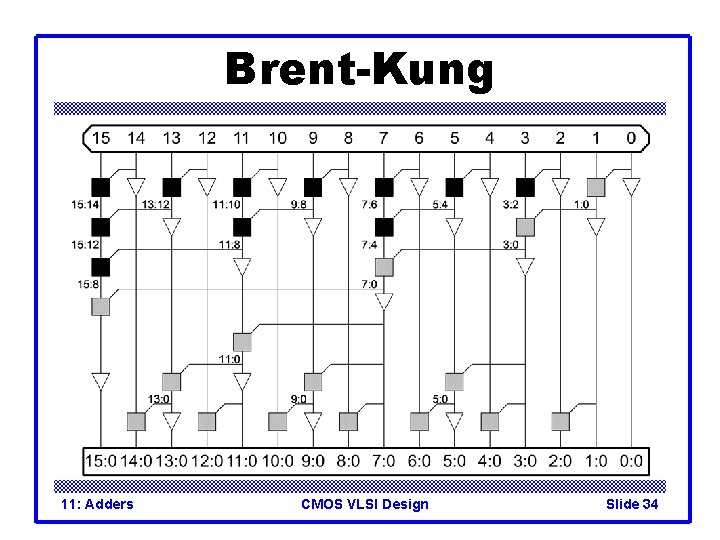 Brent-Kung

15 14 13 12 11 10 9 8 7 6 5 4 3 2 1 0

15:14 13:12 11:10 9:8 7:6 5:4 3:2 1:0

15:12 11:8 7:4 3:0

15:8 7:0

11:0

13:0 9:0 5:0

15:0 14:0 13:0 12:0 11:0 10:0 9:0 8:0 7:0 6:0 5:0 4:0 3:0 2:0 1:0 0:0

11: Adders CMOS VLSI Design Slide 34